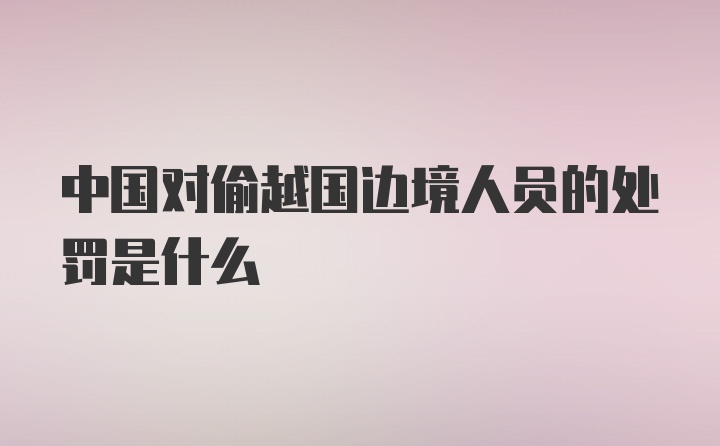 中国对偷越国边境人员的处罚是什么